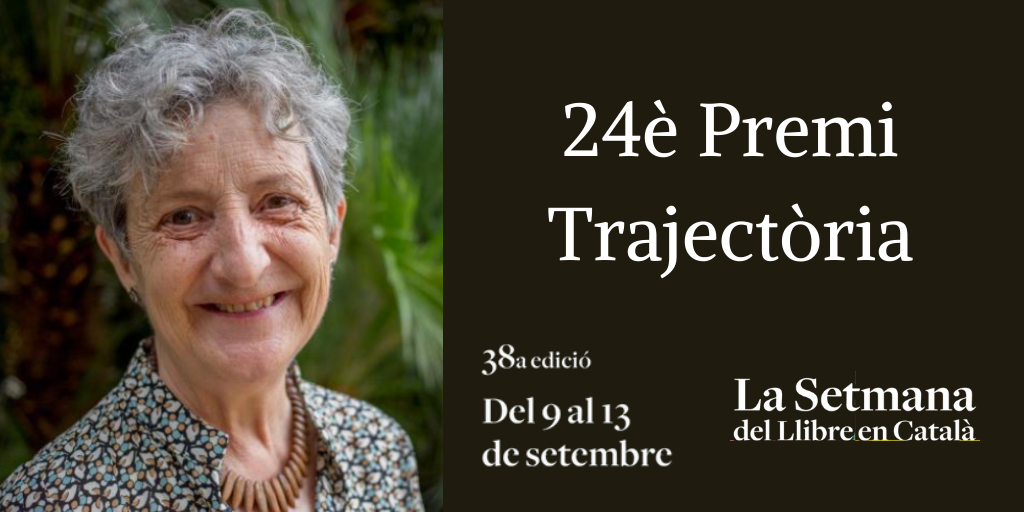 24è Premi Trajectòria

38a edició
Del 9 al 13 de setembre

La Setmana del Llibre en Català